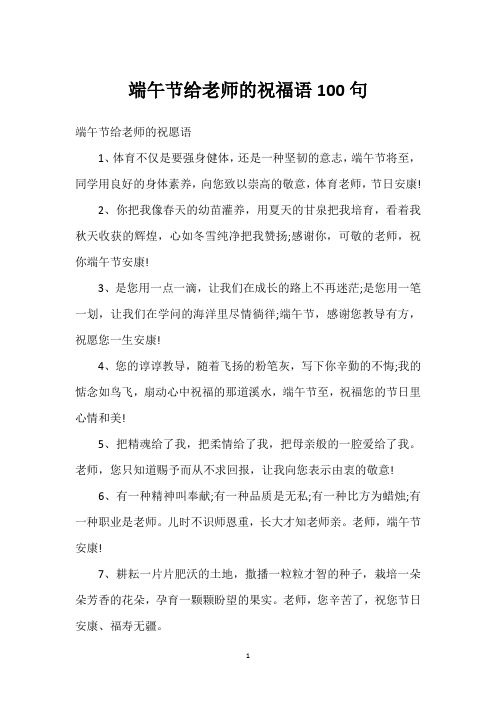 端午节给老师的祝福语 100 句

端午节给老师的祝愿语

1、体育不仅是要强身健体，还是一种坚韧的意志，端午节将至，同学用良好的身体素养，向您致以崇高的敬意，体育老师，节日安康!

2、你把我像春天的幼苗灌养，用夏天的甘泉把我培育，看着我秋天收获的辉煌，心如冬雪纯净把我赞扬;感谢你，可敬的老师，祝你端午节安康!

3、是您用一点一滴，让我们在成长的路上不再迷茫;是您用一笔一划，让我们在学问的海洋里尽情徜徉;端午节，感谢您教导有方，祝愿您一生安康!

4、您的谆谆教导，随着飞扬的粉笔灰，写下你辛勤的不悔;我的惦念如鸟飞，扇动心中祝福的那道溪水，端午节至，祝福您的节日里心情和美!

5、把精魂给了我，把柔情给了我，把母亲般的一腔爱给了我。老师，您只知道赐予而从不求回报，让我向您表示由衷的敬意!

6、有一种精神叫奉献;有一种品质是无私;有一种比方为蜡烛;有一种职业是老师。儿时不识师恩重，长大才知老师亲。老师，端午节安康!

7、耕耘一片片肥沃的土地，撒播一粒粒才智的种子，栽培一朵朵芳香的花朵，孕育一颗颗盼望的果实。老师，您辛苦了，祝您节日安康、福寿无疆。

1